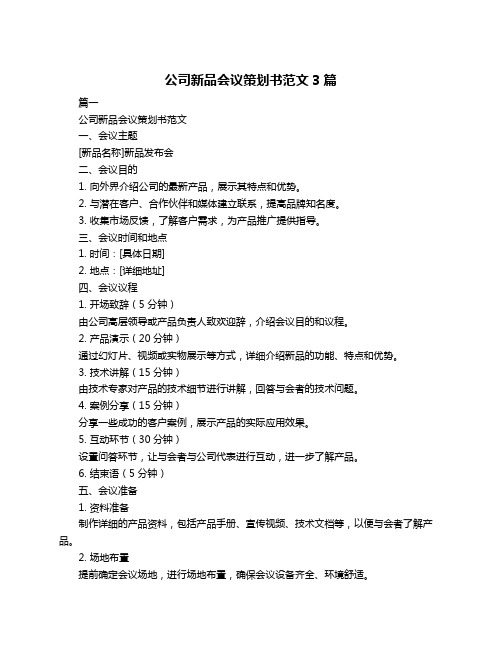 公司新品会议策划书范文 3 篇

篇一

公司新品会议策划书范文

一、会议主题

[新品名称]新品发布会

二、会议目的

1. 向外界介绍公司的最新产品，展示其特点和优势。

2. 与潜在客户、合作伙伴和媒体建立联系，提高品牌知名度。

3. 收集市场反馈，了解客户需求，为产品推广提供指导。

三、会议时间和地点

1. 时间：[具体日期]

2. 地点：[详细地址]

四、会议议程

1. 开场致辞（5 分钟）

由公司高层领导或产品负责人致欢迎辞，介绍会议目的和议程。

2. 产品演示（20 分钟）

通过幻灯片、视频或实物展示等方式，详细介绍新品的功能、特点和优势。

3. 技术讲解（15 分钟）

由技术专家对产品的技术细节进行讲解，回答与会者的技术问题。

4. 案例分享（15 分钟）

分享一些成功的客户案例，展示产品的实际应用效果。

5. 互动环节（30 分钟）

设置问答环节，让与会者与公司代表进行互动，进一步了解产品。

6. 结束语（5 分钟）

五、会议准备

1. 资料准备

制作详细的产品资料，包括产品手册、宣传视频、技术文档等，以便与会者了解产品。

2. 场地布置

提前确定会议场地，进行场地布置，确保会议设备齐全、环境舒适。